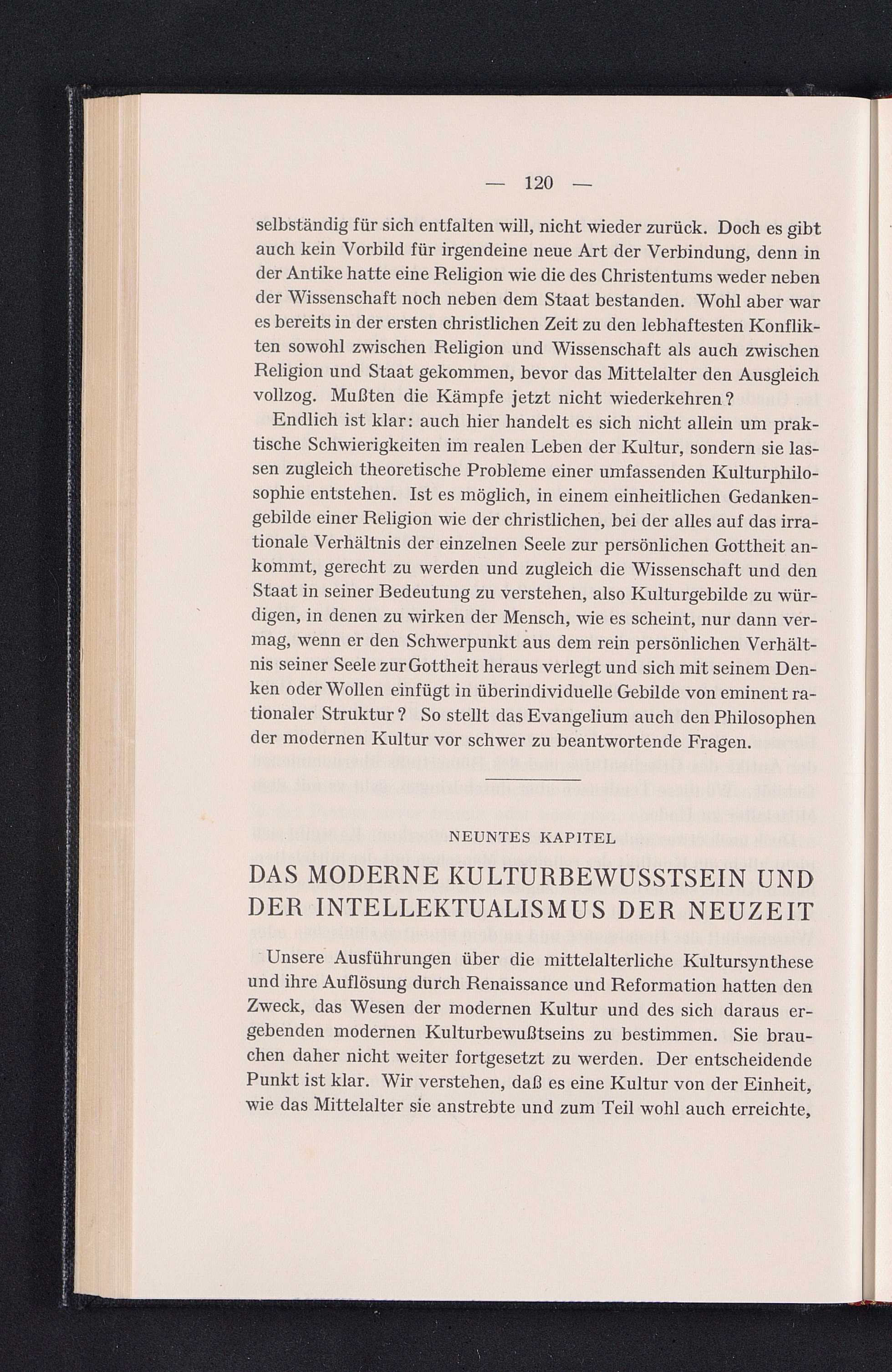 — 120 —

selbständig für sich entfalten will, nicht wieder zurück. Doch es gibt auch kein Vorbild für irgendeine neue Art der Verbindung, denn in der Antike hatte eine Religion wie die des Christentums weder neben der Wissenschaft noch neben dem Staat bestanden. Wohl aber war es bereits in der ersten christlichen Zeit zu den lebhaftesten Konflikten sowohl zwischen Religion und Wissenschaft als auch zwischen Religion und Staat gekommen, bevor das Mittelalter den Ausgleich vollzog. Mußten die Kämpfe jetzt nicht wiederkehren?

Endlich ist klar: auch hier handelt es sich nicht allein um praktische Schwierigkeiten im realen Leben der Kultur, sondern sie lassen zugleich theoretische Probleme einer umfassenden Kulturphilosophie entstehen. Ist es möglich, in einem einheitlichen Gedankengebilde einer Religion wie der christlichen, bei der alles auf das irrationale Verhältnis der einzelnen Seele zur persönlichen Gottheit ankommt, gerecht zu werden und zugleich die Wissenschaft und den Staat in seiner Bedeutung zu verstehen, also Kulturgebilde zu würdigen, in denen zu wirken der Mensch, wie es scheint, nur dann vermag, wenn er den Schwerpunkt aus dem rein persönlichen Verhältnis seiner Seele zur Gottheit heraus verlegt und sich mit seinem Denken oder Wollen einfügt in überindividuelle Gebilde von eminent rationaler Struktur? So stellt das Evangelium auch den Philosophen der modernen Kultur vor schwer zu beantwortende Fragen.

NEUNTES KAPITEL

DAS MODERNE KULTURBEWUSSTSEIN UND DER INTELLEKTUALISMUS DER NEUZEIT

Unsere Ausführungen über die mittelalterliche Kultursynthese und ihre Auflösung durch Renaissance und Reformation hatten den Zweck, das Wesen der modernen Kultur und des sich daraus ergebenden modernen Kulturbewußtseins zu bestimmen. Sie brauchen daher nicht weiter fortgesetzt zu werden. Der entscheidende Punkt ist klar. Wir verstehen, daß es eine Kultur von der Einheit, wie das Mittelalter sie anstrebte und zum Teil wohl auch erreichte,